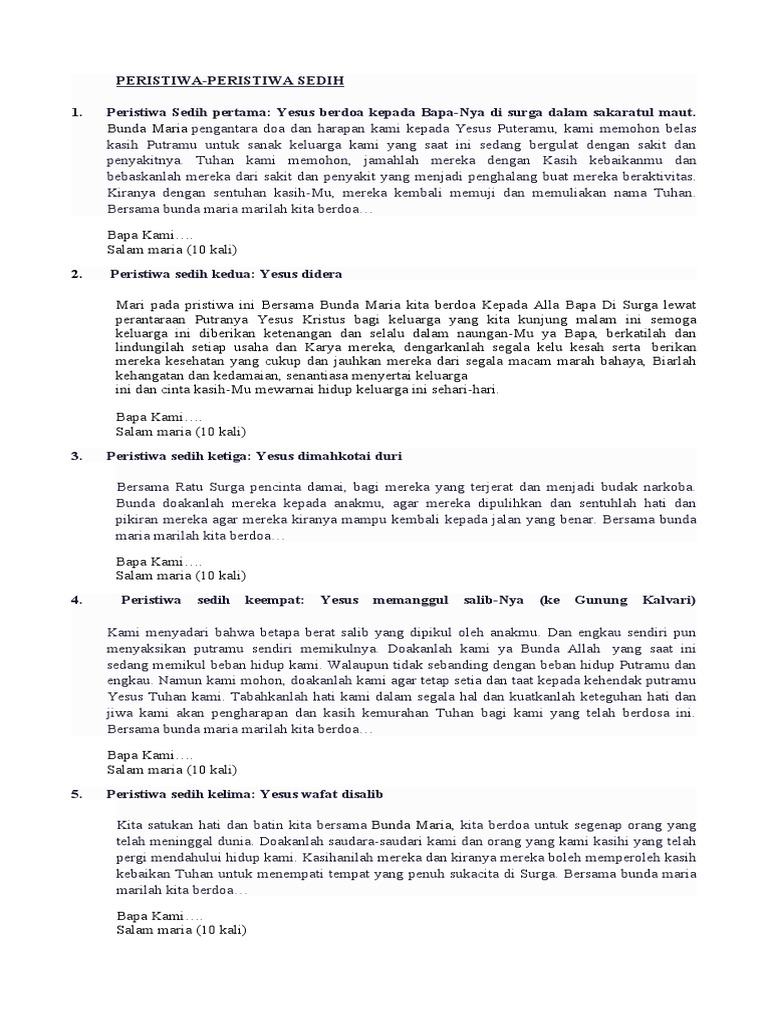 PERISTIWA-PERISTIWA SEDIH

1. Peristiwa Sedih pertama: Yesus berdoa kepada Bapa-Nya di surga dalam sakaratul maut. Bunda Maria pengantara doa dan harapan kami kepada Yesus Puteramu, kami memohon belas kasih Putramu untuk sanak keluarga kami yang saat ini sedang bergulat dengan sakit dan penyakitnya. Tuhan kami memohon, jamahlah mereka dengan Kasih kebaikanmu dan bebaskanlah mereka dari sakit dan penyakit yang menjadi penghalang buat mereka beraktivitas. Kiranya dengan sentuhan kasih-Mu, mereka kembali memuji dan memuliakan nama Tuhan. Bersama bunda maria marilah kita berdoa…

Bapa Kami….
Salam maria (10 kali)

2. Peristiwa sedih kedua: Yesus didera

Mari pada pristiwa ini Bersama Bunda Maria kita berdoa Kepada Alla Bapa Di Surga lewat perantaraan Putranya Yesus Kristus bagi keluarga yang kita kunjung malam ini semoga keluarga ini diberikan ketenangan dan selalu dalam naungan-Mu ya Bapa, berkatilah dan lindungilah setiap usaha dan Karya mereka, dengarkanlah segala kelu kesah serta berikan mereka kesehatan yang cukup dan jauhkan mereka dari segala macam marah bahaya, Biarlah kehangatan dan kedamaian, senantiasa menyertai keluarga ini dan cinta kasih-Mu mewarnai hidup keluarga ini sehari-hari.

Bapa Kami….
Salam maria (10 kali)

3. Peristiwa sedih ketiga: Yesus dimahkotai duri

Bersama Ratu Surga pencinta damai, bagi mereka yang terjerat dan menjadi budak narkoba. Bunda doakanlah mereka kepada anakmu, agar mereka dipulihkan dan sentuhlah hati dan pikiran mereka agar mereka kiranya mampu kembali kepada jalan yang benar. Bersama bunda maria marilah kita berdoa…

Bapa Kami….
Salam maria (10 kali)

4. Peristiwa sedih keempat: Yesus memanggul salib-Nya (ke Gunung Kalvari)

Kami menyadari bahwa betapa berat salib yang dipikul oleh anakmu. Dan engkau sendiri pun menyaksikan putramu sendiri memikulnya. Doakanlah kami ya Bunda Allah yang saat ini sedang memikul beban hidup kami. Walaupun tidak sebanding dengan beban hidup Putramu dan engkau. Namun kami mohon, doakanlah kami agar tetap setia dan taat kepada kehendak putramu Yesus Tuhan kami. Tabahkanlah hati kami dalam segala hal dan kuatkanlah keteguhan hati dan jiwa kami akan pengharapan dan kasih kemurahan Tuhan bagi kami yang telah berdosa ini. Bersama bunda maria marilah kita berdoa…

Bapa Kami….
Salam maria (10 kali)

5. Peristiwa sedih kelima: Yesus wafat disalib

Kita satukan hati dan batin kita bersama Bunda Maria, kita berdoa untuk segenap orang yang telah meninggal dunia. Doakanlah saudara-saudari kami dan orang yang kami kasihi yang telah pergi mendahului hidup kami. Kasihanilah mereka dan kiranya mereka boleh memperoleh kasih kebaikan Tuhan untuk menempati tempat yang penuh sukacita di Surga. Bersama bunda maria marilah kita berdoa…

Bapa Kami….
Salam maria (10 kali)